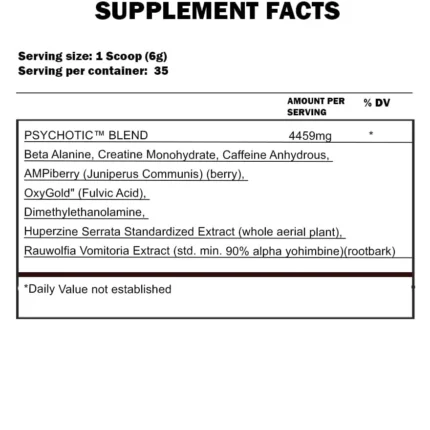 SUPPLEMENT FACTS

Serving size: 1 Scoop (6g)
Serving per container: 35

AMOUNT PER SERVING
% DV

PSYCHOTIC™ BLEND
4459mg
*

Beta Alanine, Creatine Monohydrate, Caffeine Anhydrous,
AMPiberry (Juniperus Communis) (berry),
OxyGold" (Fulvic Acid),
Dimethylethanolamine,
Huperzine Serrata Standardized Extract (whole aerial plant),
Rauwolfia Vomitoria Extract (std. min. 90% alpha yohimbine)(rootbark)

*Daily Value not established